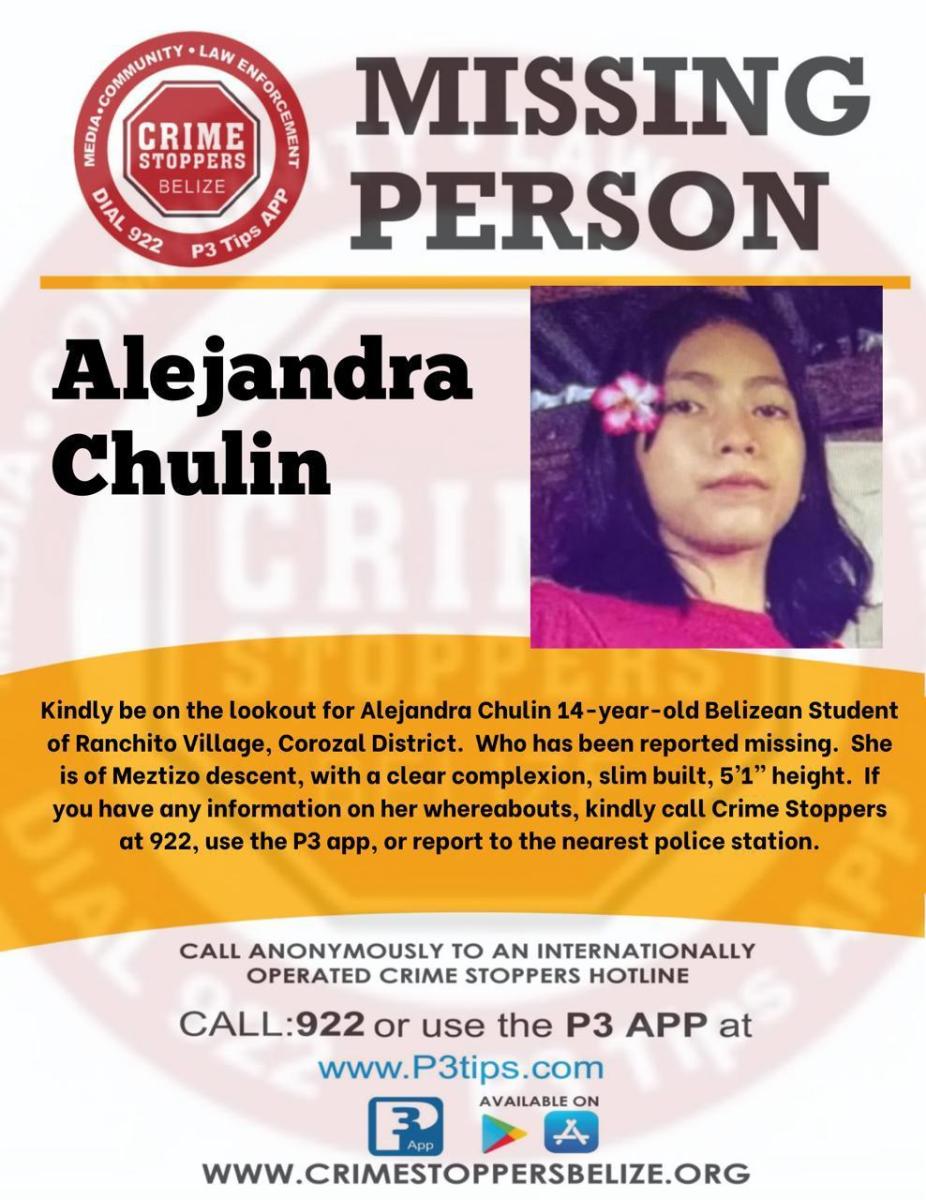 MEDIA • COMMUNITY • LAW ENFORCEMENT
CRIME STOPPERS
BELIZE
DIAL 922 P3 Tips APP

MISSING PERSON

Alejandra Chulin

Kindly be on the lookout for Alejandra Chulin 14-year-old Belizean Student of Ranchito Village, Corozal District. Who has been reported missing. She is of Meztizo descent, with a clear complexion, slim built, 5'1" height. If you have any information on her whereabouts, kindly call Crime Stoppers at 922, use the P3 app, or report to the nearest police station.

CALL ANONYMOUSLY TO AN INTERNATIONALLY OPERATED CRIME STOPPERS HOTLINE

CALL:922 or use the P3 APP at
www.P3tips.com

P3 App
AVAILABLE ON

WWW.CRIMESTOPPERSBELIZE.ORG